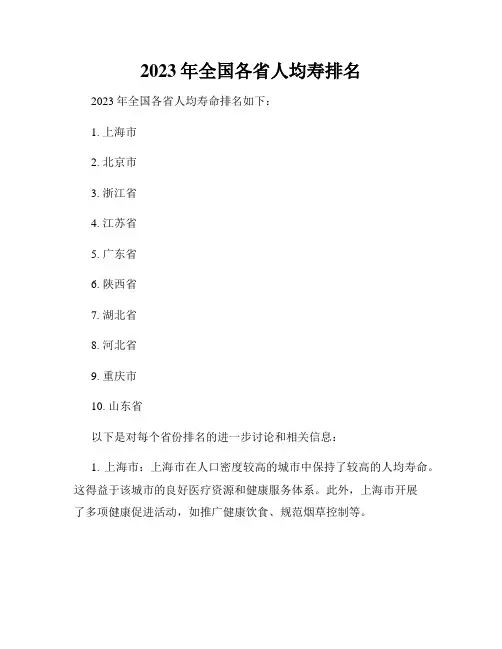 2023 年全国各省人均寿排名

2023 年全国各省人均寿命排名如下：

1. 上海市

2. 北京市

3. 浙江省

4. 江苏省

5. 广东省

6. 陕西省

7. 湖北省

8. 河北省

9. 重庆市

10. 山东省

以下是对每个省份排名的进一步讨论和相关信息：

1. 上海市：上海市在人口密度较高的城市中保持了较高的人均寿命。这得益于该城市的良好医疗资源和健康服务体系。此外，上海市开展了多项健康促进活动，如推广健康饮食、规范烟草控制等。